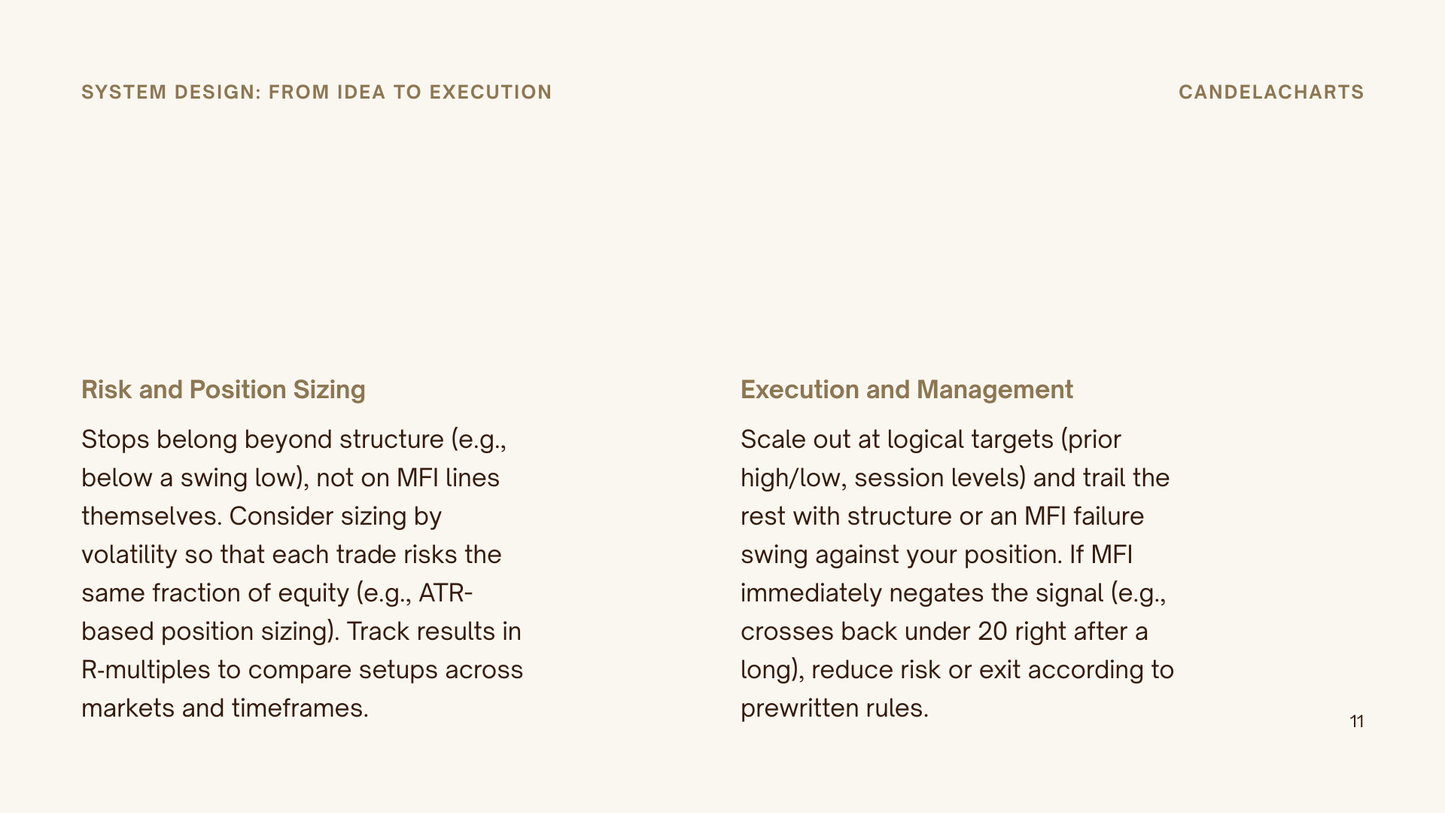 SYSTEM DESIGN: FROM IDEA TO EXECUTION

CANDELACHARTS

Risk and Position Sizing

Stops belong beyond structure (e.g., below a swing low), not on MFI lines themselves. Consider sizing by volatility so that each trade risks the same fraction of equity (e.g., ATR-based position sizing). Track results in R-multiples to compare setups across markets and timeframes.

Execution and Management

Scale out at logical targets (prior high/low, session levels) and trail the rest with structure or an MFI failure swing against your position. If MFI immediately negates the signal (e.g., crosses back under 20 right after a long), reduce risk or exit according to prewritten rules.

11